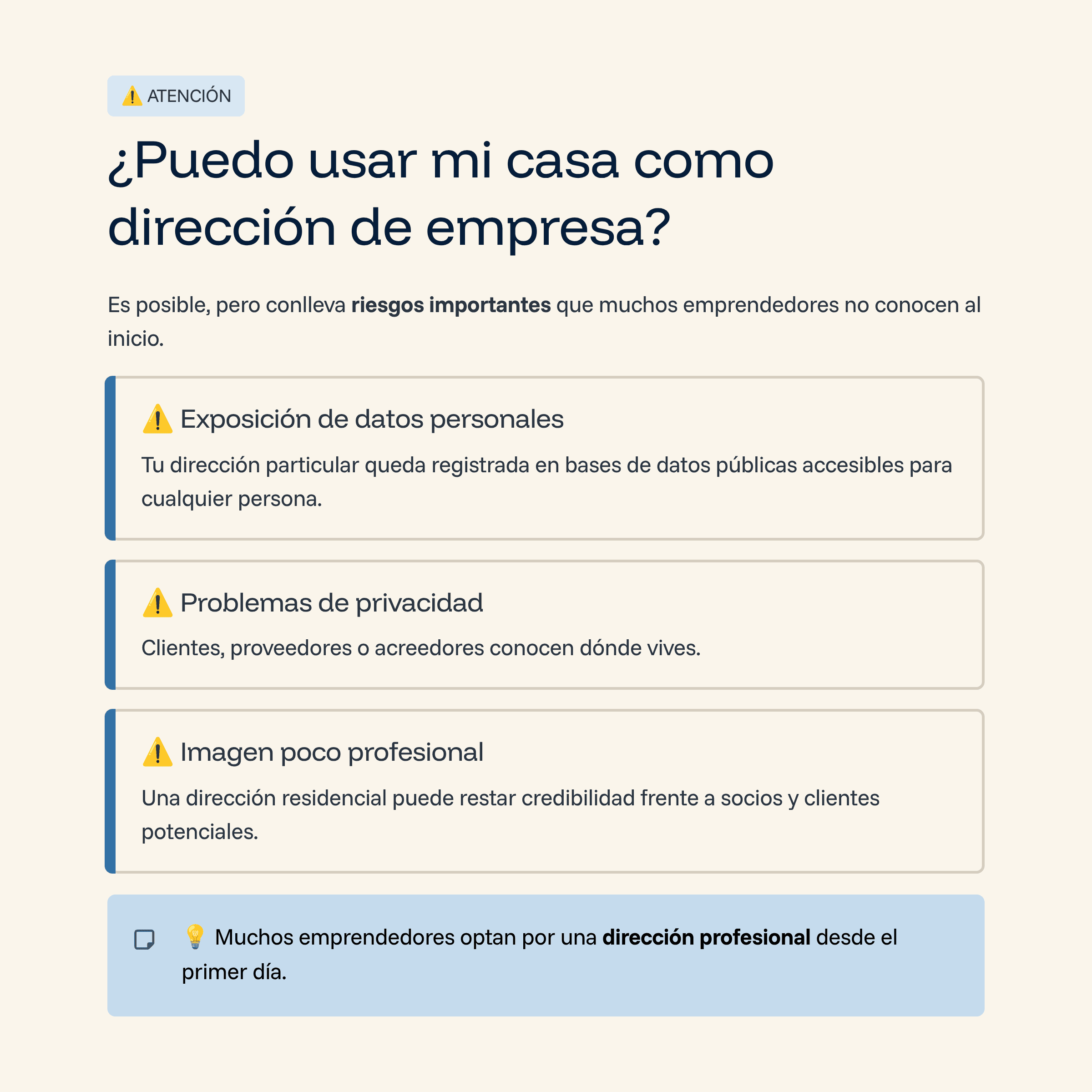 ⚠️ ATENCIÓN

¿Puedo usar mi casa como dirección de empresa?

Es posible, pero conlleva riesgos importantes que muchos emprendedores no conocen al inicio.

⚠️ Exposición de datos personales

Tu dirección particular queda registrada en bases de datos públicas accesibles para cualquier persona.

⚠️ Problemas de privacidad

Clientes, proveedores o acreedores conocen dónde vives.

⚠️ Imagen poco profesional

Una dirección residencial puede restar credibilidad frente a socios y clientes potenciales.

💡 Muchos emprendedores optan por una dirección profesional desde el primer día.